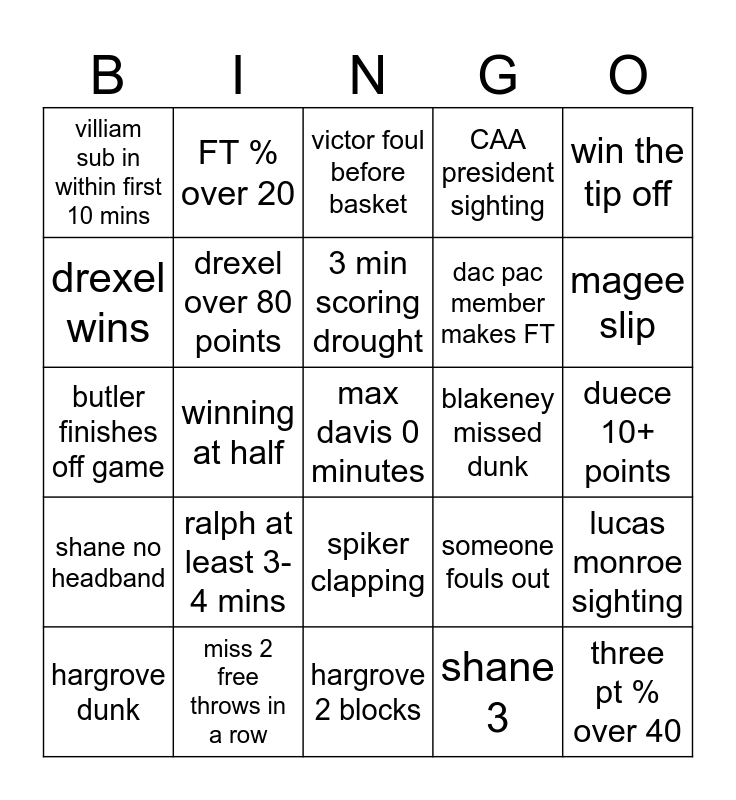 | B | I | N | G | O |
|---|---|---|---|---|
| villiam sub in within first 10 mins | FT % over 20 | victor foul before basket | CAA president sighting | win the tip off |
| drexel wins | drexel over 80 points | 3 min scoring drought | dac pac member makes FT | magee slip |
| butler finishes off game | winning at half | max davis 0 minutes | blakeney missed dunk | duece 10+ points |
| shane no headband | ralph at least 3-4 mins | spiker clapping | someone fouls out | lucas monroe sighting |
| hargrove dunk | miss 2 free throws in a row | hargrove 2 blocks | shane 3 | three pt % over 40 |